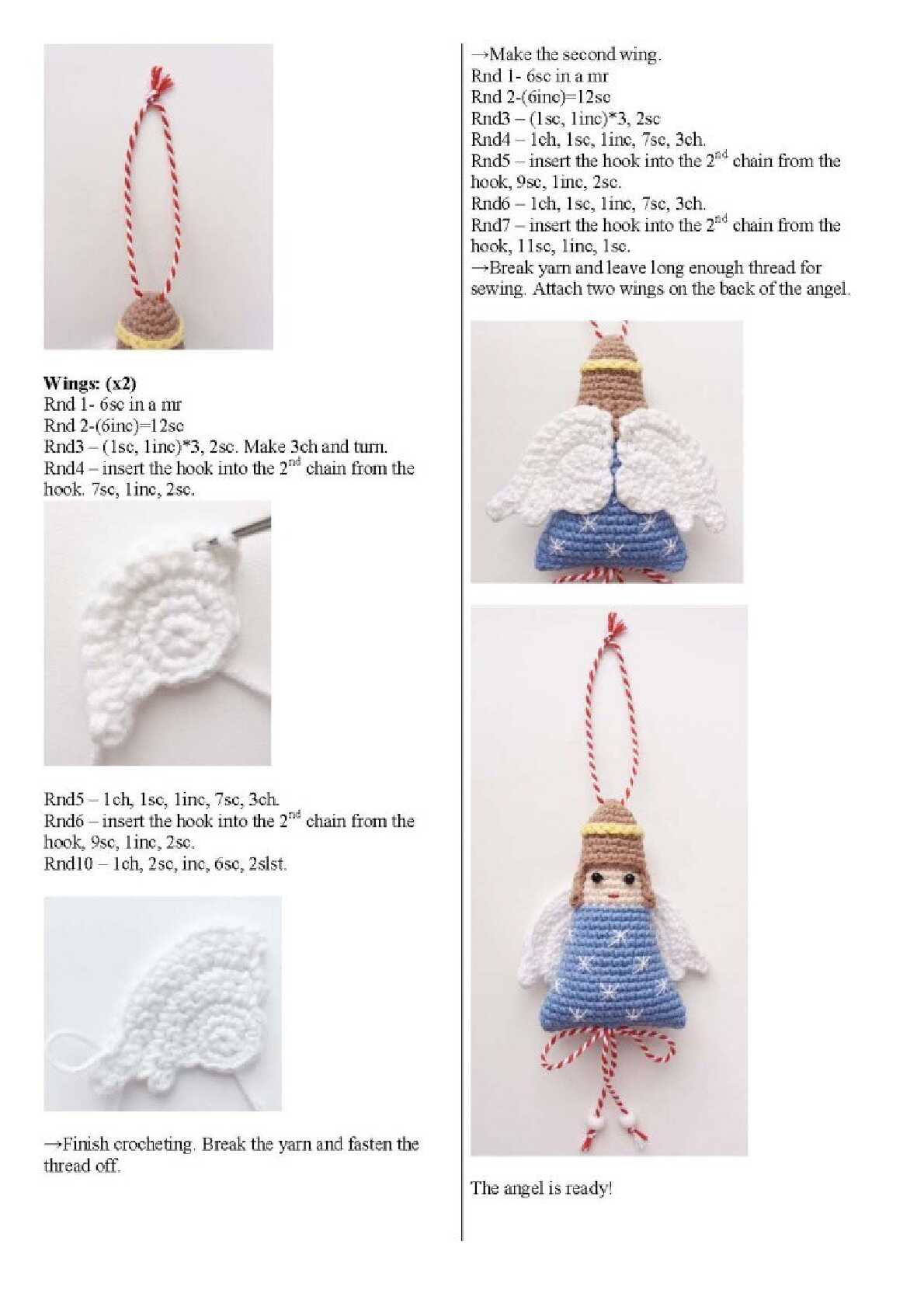 Wings: (x2)
Rnd 1- 6sc in a mr
Rnd 2-(6inc)=12sc
Rnd3 – (1sc, 1inc)*3, 2sc. Make 3ch and turn.
Rnd4 – insert the hook into the $2^{nd}$ chain from the hook. 7sc, 1inc, 2sc.

Rnd5 – 1ch, 1sc, 1inc, 7sc, 3ch.
Rnd6 – insert the hook into the $2^{nd}$ chain from the hook, 9sc, 1inc, 2sc.
Rnd10 – 1ch, 2sc, inc, 6sc, 2slst.

→Finish crocheting. Break the yarn and fasten the thread off.

→Make the second wing.
Rnd 1- 6sc in a mr
Rnd 2-(6inc)=12sc
Rnd3 – (1sc, 1inc)*3, 2sc
Rnd4 – 1ch, 1sc, 1inc, 7sc, 3ch.
Rnd5 – insert the hook into the $2^{nd}$ chain from the hook, 9sc, 1inc, 2sc.
Rnd6 – 1ch, 1sc, 1inc, 7sc, 3ch.
Rnd7 – insert the hook into the $2^{nd}$ chain from the hook, 11sc, 1inc, 1sc.
→Break yarn and leave long enough thread for sewing. Attach two wings on the back of the angel.

The angel is ready!